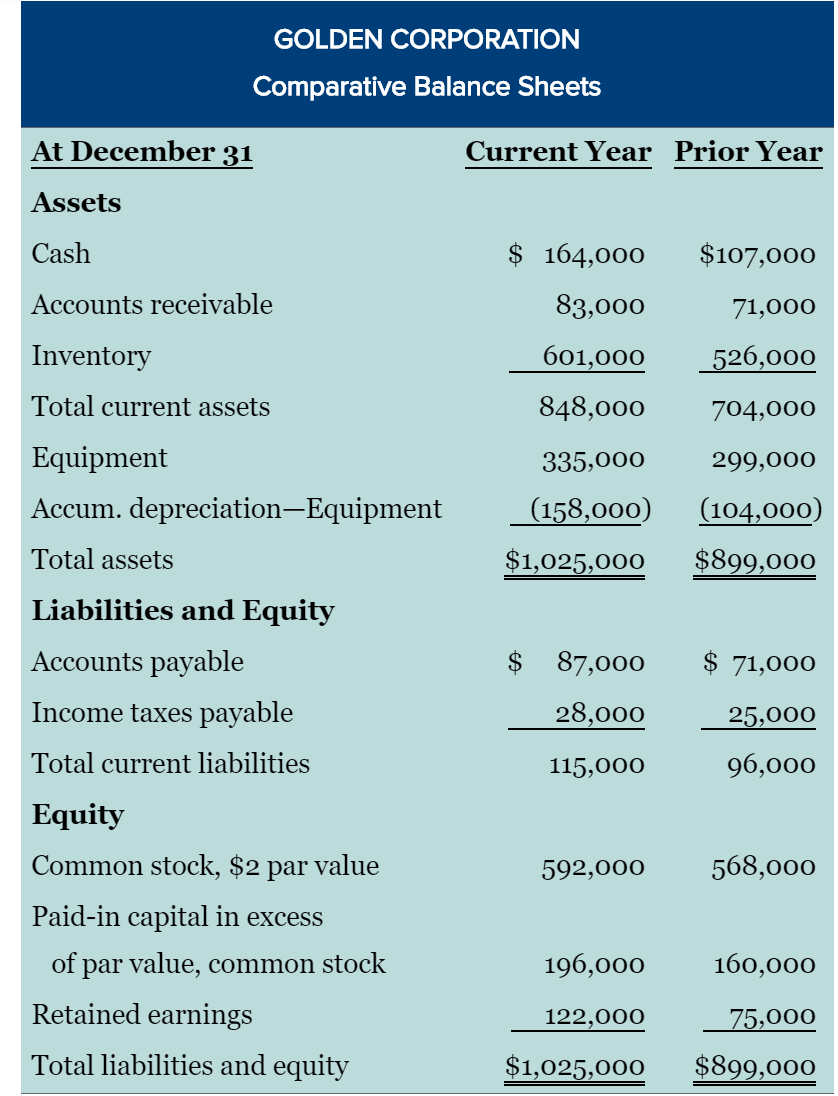 GOLDEN CORPORATION
Comparative Balance Sheets

| At December 31 | Current Year | Prior Year |
|---|---|---|
| **Assets** | | |
| Cash | \$ 164,000 | \$107,000 |
| Accounts receivable | 83,000 | 71,000 |
| Inventory | 601,000 | 526,000 |
| Total current assets | 848,000 | 704,000 |
| Equipment | 335,000 | 299,000 |
| Accum. depreciation—Equipment | (158,000) | (104,000) |
| Total assets | \$1,025,000 | \$899,000 |
| **Liabilities and Equity** | | |
| Accounts payable | \$ 87,000 | \$ 71,000 |
| Income taxes payable | 28,000 | 25,000 |
| Total current liabilities | 115,000 | 96,000 |
| **Equity** | | |
| Common stock, \$2 par value | 592,000 | 568,000 |
| Paid-in capital in excess of par value, common stock | 196,000 | 160,000 |
| Retained earnings | 122,000 | 75,000 |
| Total liabilities and equity | \$1,025,000 | \$899,000 |